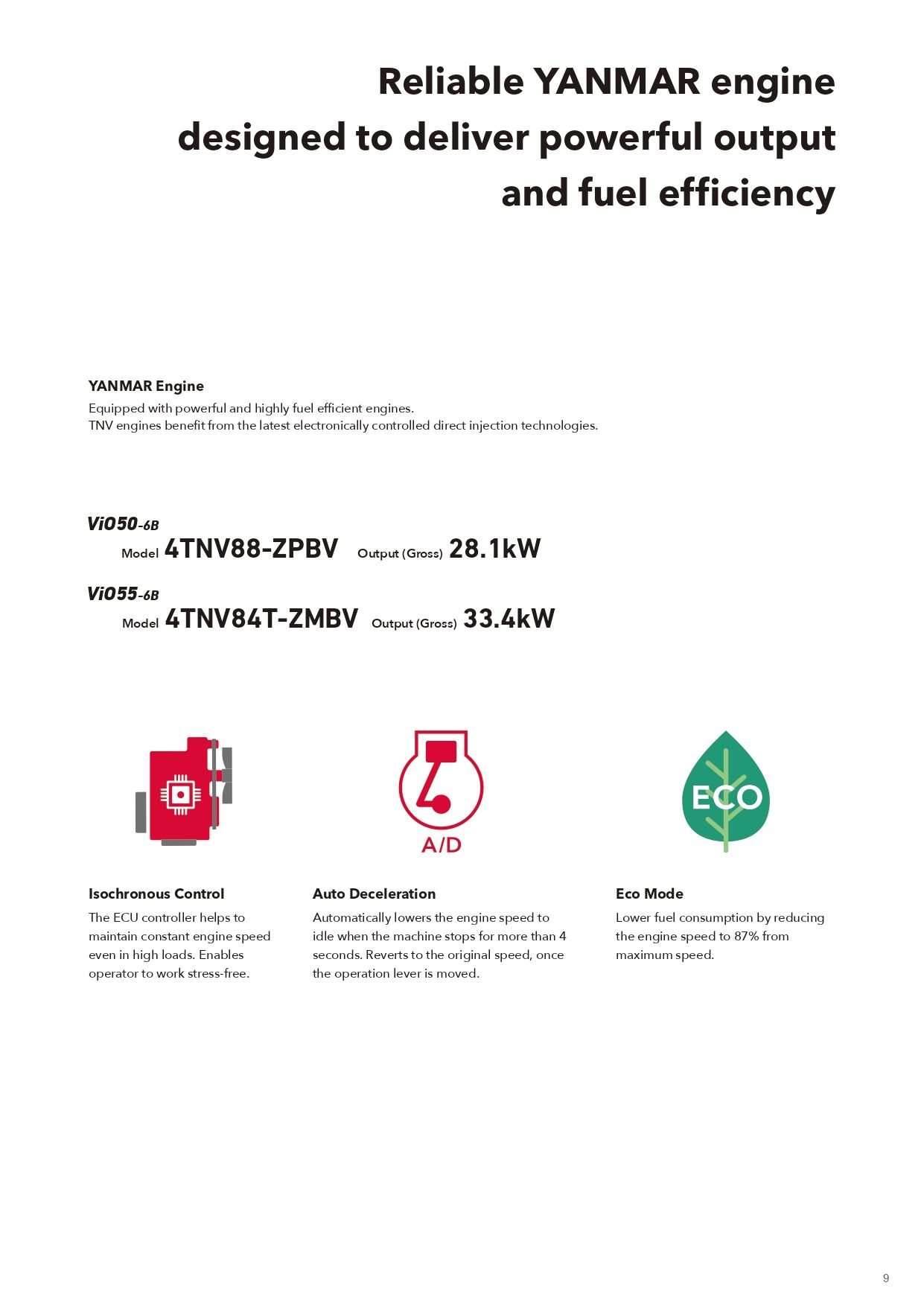 Reliable YANMAR engine designed to deliver powerful output and fuel efficiency

YANMAR Engine
Equipped with powerful and highly fuel efficient engines.
TNV engines benefit from the latest electronically controlled direct injection technologies.

ViO50-6B
Model 4TNV88-ZPBV Output (Gross) 28.1kW

ViO55-6B
Model 4TNV84T-ZMBV Output (Gross) 33.4kW

A/D

ECO

Isochronous Control
The ECU controller helps to maintain constant engine speed even in high loads. Enables operator to work stress-free.

Auto Deceleration
Automatically lowers the engine speed to idle when the machine stops for more than 4 seconds. Reverts to the original speed, once the operation lever is moved.

Eco Mode
Lower fuel consumption by reducing the engine speed to 87% from maximum speed.

9